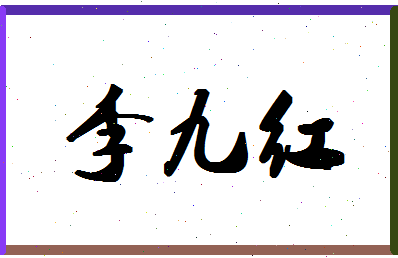 李九红